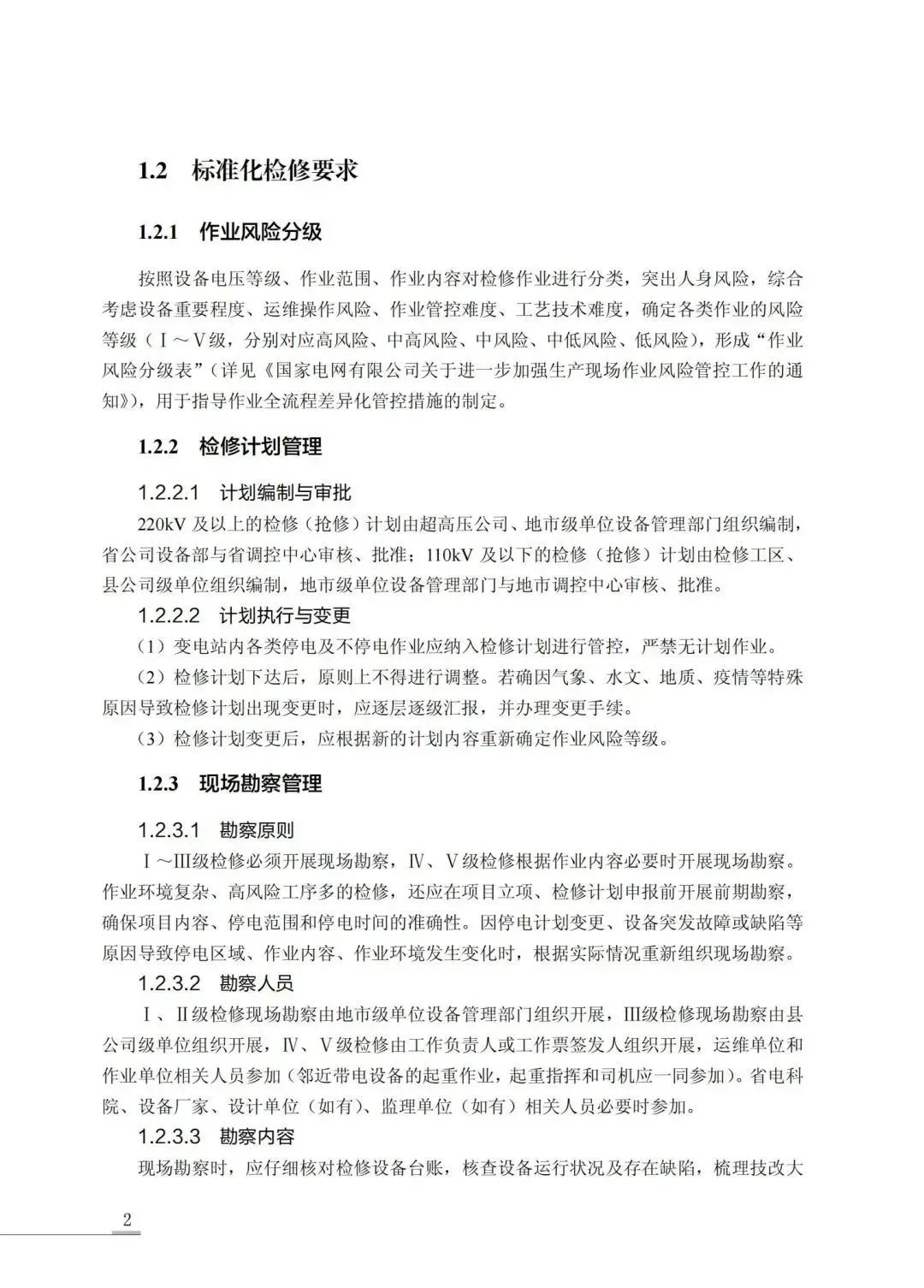 1.2 标准化检修要求

1.2.1 作业风险分级

按照设备电压等级、作业范围、作业内容对检修作业进行分类，突出人身风险，综合考虑设备重要程度、运维操作风险、作业管控难度、工艺技术难度，确定各类作业的风险等级（Ⅰ～Ⅴ级，分别对应高风险、中高风险、中风险、中低风险、低风险），形成“作业风险分级表”（详见《国家电网有限公司关于进一步加强生产现场作业风险管控工作的通知》），用于指导作业全流程差异化管控措施的制定。

1.2.2 检修计划管理

1.2.2.1 计划编制与审批

220kV 及以上的检修（抢修）计划由超高压公司、地市级单位设备管理部门组织编制，省公司设备部与省调控中心审核、批准；110kV 及以下的检修（抢修）计划由检修工区、县公司级单位组织编制，地市级单位设备管理部门与地市调控中心审核、批准。

1.2.2.2 计划执行与变更

（1）变电站内各类停电及不停电作业应纳入检修计划进行管控，严禁无计划作业。

（2）检修计划下达后，原则上不得进行调整。若确因气象、水文、地质、疫情等特殊原因导致检修计划出现变更时，应逐层逐级汇报，并办理变更手续。

（3）检修计划变更后，应根据新的计划内容重新确定作业风险等级。

1.2.3 现场勘察管理

1.2.3.1 勘察原则

Ⅰ～Ⅲ级检修必须开展现场勘察，Ⅳ、Ⅴ级检修根据作业内容必要时开展现场勘察。作业环境复杂、高风险工序多的检修，还应在项目立项、检修计划申报前开展前期勘察，确保项目内容、停电范围和停电时间的准确性。因停电计划变更、设备突发故障或缺陷等原因导致停电区域、作业内容、作业环境发生变化时，根据实际情况重新组织现场勘察。

1.2.3.2 勘察人员

Ⅰ、Ⅱ级检修现场勘察由地市级单位设备管理部门组织开展，Ⅲ级检修现场勘察由县公司级单位组织开展，Ⅳ、Ⅴ级检修由工作负责人或工作票签发人组织开展，运维单位和作业单位相关人员参加（邻近带电设备的起重作业，起重指挥和司机应一同参加）。省电科院、设备厂家、设计单位（如有）、监理单位（如有）相关人员必要时参加。

1.2.3.3 勘察内容

现场勘察时，应仔细核对检修设备台账，核查设备运行状况及存在缺陷，梳理技改大

2